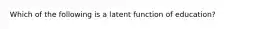 Which of the following is a latent function of education?